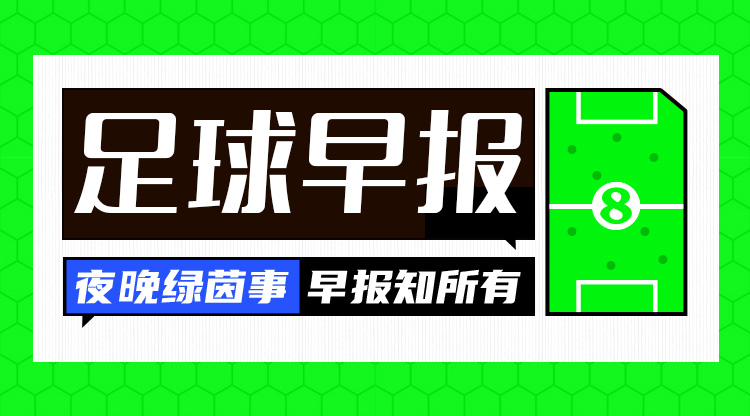 足球早报

夜晚绿茵事 早报知所有

8